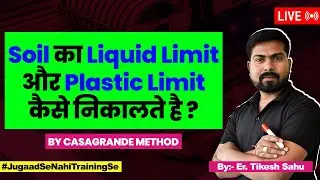 LIVE

Soil का Liquid Limit और Plastic Limit कैसे निकालते है ?

BY CASAGRANDE METHOD

#JugaadSeNahiTrainingSe

By:- Er. Tikesh Sahu